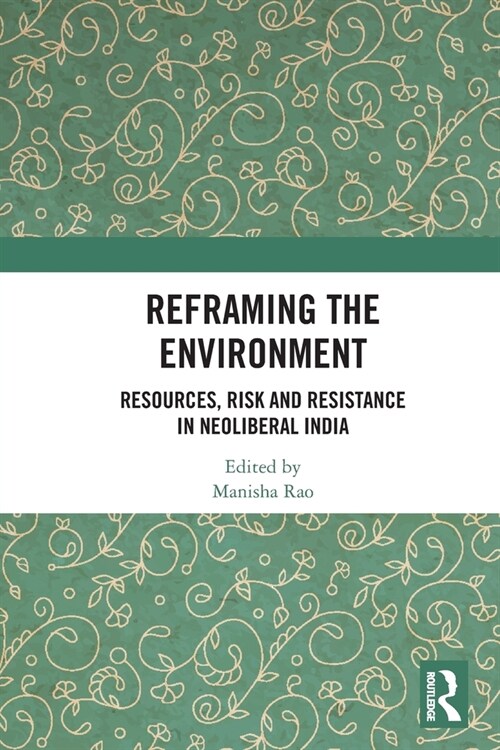 REFRAMING THE ENVIRONMENT

RESOURCES, RISK AND RESISTANCE IN NEOLIBERAL INDIA

Edited by
Manisha Rao

ROUTLEDGE